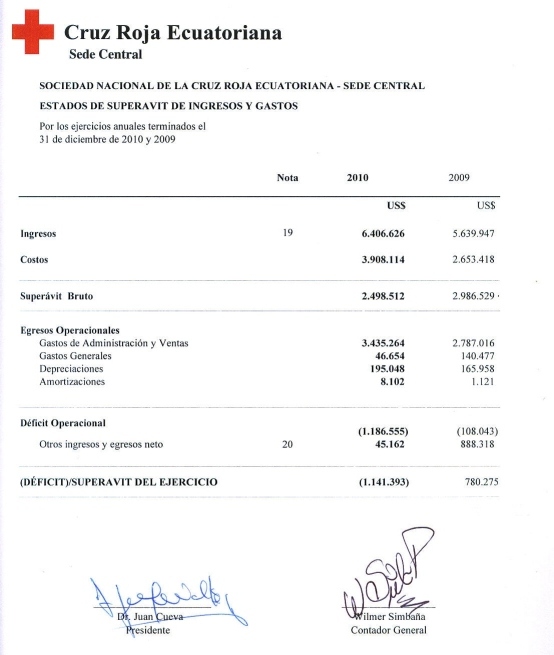 Cruz Roja Ecuatoriana
Sede Central

SOCIEDAD NACIONAL DE LA CRUZ ROJA ECUATORIANA - SEDE CENTRAL

ESTADOS DE SUPERAVIT DE INGRESOS Y GASTOS

Por los ejercicios anuales terminados el 31 de diciembre de 2010 y 2009

| | Nota | 2010 | 2009 |
|---|---|---|---|
| | | US$ | US$ |
| Ingresos | 19 | 6.406.626 | 5.639.947 |
| Costos | | 3.908.114 | 2.653.418 |
| Superávit Bruto | | 2.498.512 | 2.986.529 |
| Egresos Operacionales | | | |
| Gastos de Administración y Ventas | | 3.435.264 | 2.787.016 |
| Gastos Generales | | 46.654 | 140.477 |
| Depreciaciones | | 195.048 | 165.958 |
| Amortizaciones | | 8.102 | 1.121 |
| Déficit Operacional | | (1.186.555) | (108.043) |
| Otros ingresos y egresos neto | 20 | 45.162 | 888.318 |
| (DÉFICIT)/SUPERAVIT DEL EJERCICIO | | (1.141.393) | 780.275 |

Dr. Juan Cueva
Presidente

Wilmer Simbaña
Contador General